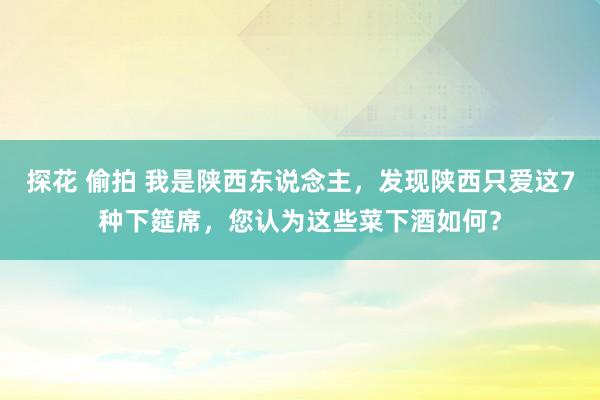 探花 偷拍 我是陕西东说念主，发现陕西只爱这7种下筵席，您认为这些菜下酒如何？